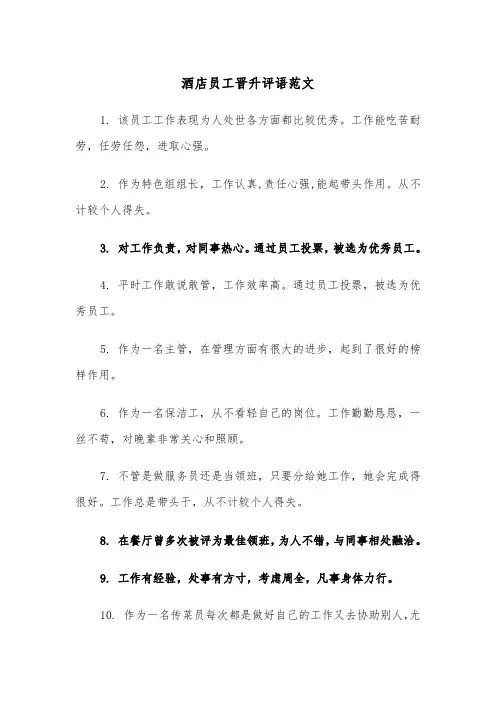 酒店员工晋升评语范文

1. 该员工工作表现为人处世各方面都比较优秀。工作能吃苦耐劳，任劳任怨，进取心强。

2. 作为特色组组长，工作认真,责任心强,能起带头作用。从不计较个人得失。

3. 对工作负责，对同事热心。通过员工投票，被选为优秀员工。

4. 平时工作敢说敢管，工作效率高。通过员工投票，被选为优秀员工。

5. 作为一名主管，在管理方面有很大的进步，起到了很好的榜样作用。

6. 作为一名保洁工，从不看轻自己的岗位。工作勤勤恳恳，一丝不苟，对晚辈非常关心和照顾。

7. 不管是做服务员还是当领班，只要分给她工作，她会完成得很好。工作总是带头干，从不计较个人得失。

8. 在餐厅曾多次被评为最佳领班，为人不错，与同事相处融洽。

9. 工作有经验，处事有方寸，考虑周全，凡事身体力行。

10. 作为一名传菜员每次都是做好自己的工作又去协助别人，尤